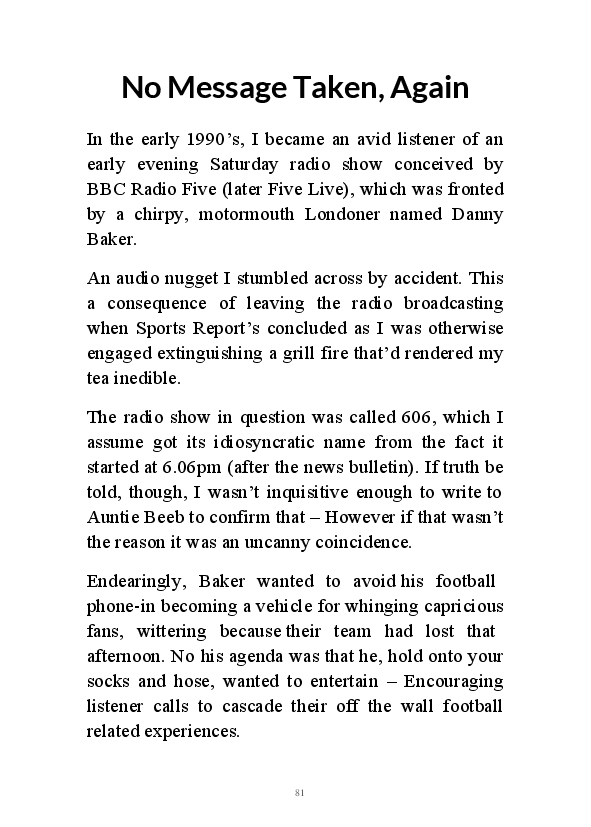 No Message Taken, Again

In the early 1990's, I became an avid listener of an early evening Saturday radio show conceived by BBC Radio Five (later Five Live), which was fronted by a chirpy, motormouth Londoner named Danny Baker.

An audio nugget I stumbled across by accident. This a consequence of leaving the radio broadcasting when Sports Report's concluded as I was otherwise engaged extinguishing a grill fire that'd rendered my tea inedible.

The radio show in question was called 606, which I assume got its idiosyncratic name from the fact it started at 6.06pm (after the news bulletin). If truth be told, though, I wasn't inquisitive enough to write to Auntie Beeb to confirm that – However if that wasn't the reason it was an uncanny coincidence.

Endearingly, Baker wanted to avoid his football phone-in becoming a vehicle for whinging capricious fans, wittering because their team had lost that afternoon. No his agenda was that he, hold onto your socks and hose, wanted to entertain – Encouraging listener calls to cascade their off the wall football related experiences.

81